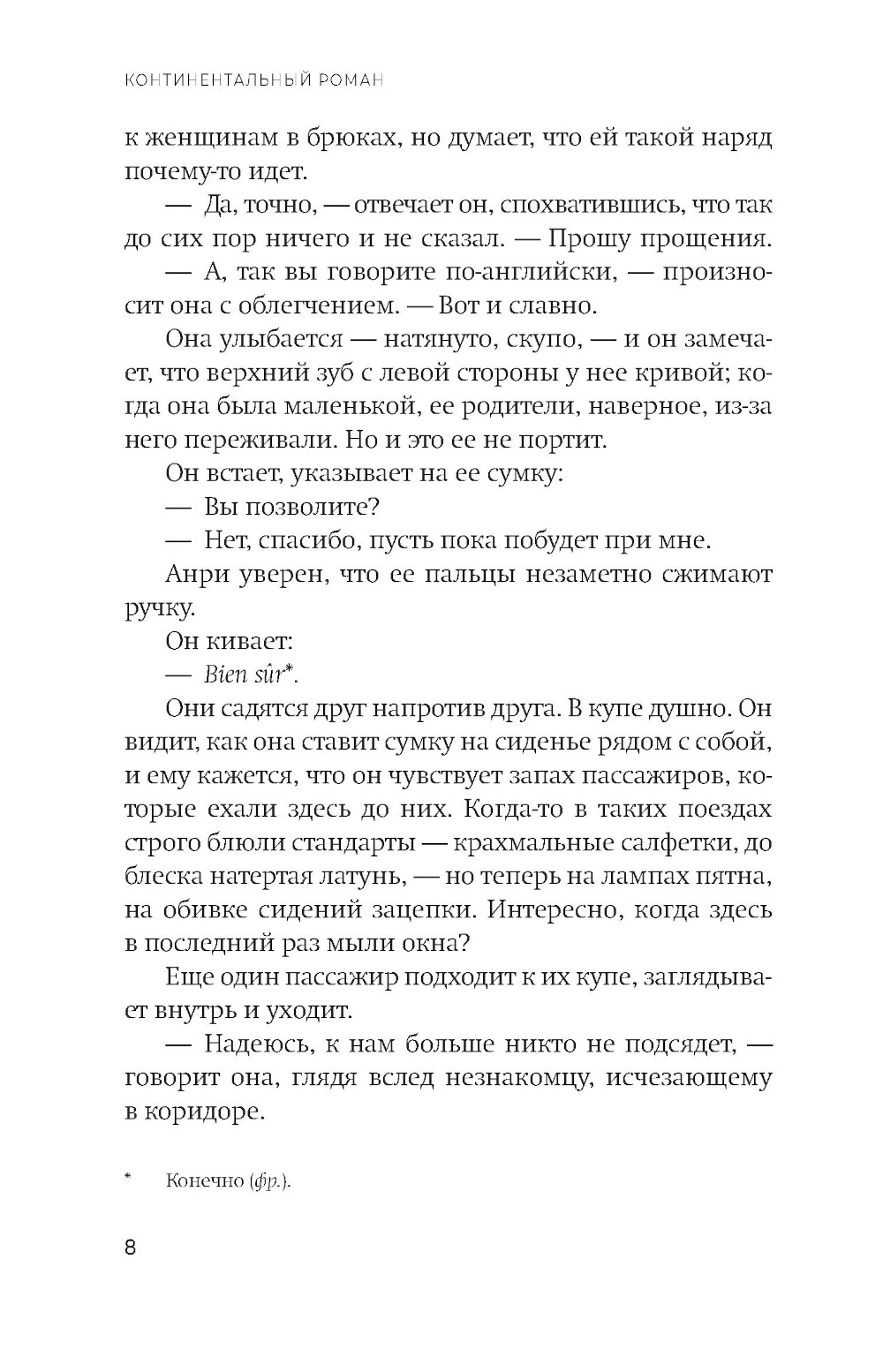 КОНТИНЕНТАЛЬНЫЙ РОМАН

к женщинам в брюках, но думает, что ей такой наряд почему-то идет.

— Да, точно, — отвечает он, спохватившись, что так до сих пор ничего и не сказал. — Прошу прощения.

— А, так вы говорите по-английски, — произносит она с облегчением. — Вот и славно.

Она улыбается — натянуто, скупо, — и он замечает, что верхний зуб с левой стороны у нее кривой; когда она была маленькой, ее родители, наверное, из-за него переживали. Но и это ее не портит.

Он встает, указывает на ее сумку:

— Вы позволите?

— Нет, спасибо, пусть пока побудет при мне.

Анри уверен, что ее пальцы незаметно сжимают ручку.

Он кивает:

— Bien sûr*.

Они садятся друг напротив друга. В купе душно. Он видит, как она ставит сумку на сиденье рядом с собой, и ему кажется, что он чувствует запах пассажиров, которые ехали здесь до них. Когда-то в таких поездах строго блюли стандарты — крахмальные салфетки, до блеска натертая латунь, — но теперь на лампах пятна, на обивке сидений зацепки. Интересно, когда здесь в последний раз мыли окна?

Еще один пассажир подходит к их купе, заглядывает внутрь и уходит.

— Надеюсь, к нам больше никто не подсядет, — говорит она, глядя вслед незнакомцу, исчезающему в коридоре.

* Конечно (фр.).

8